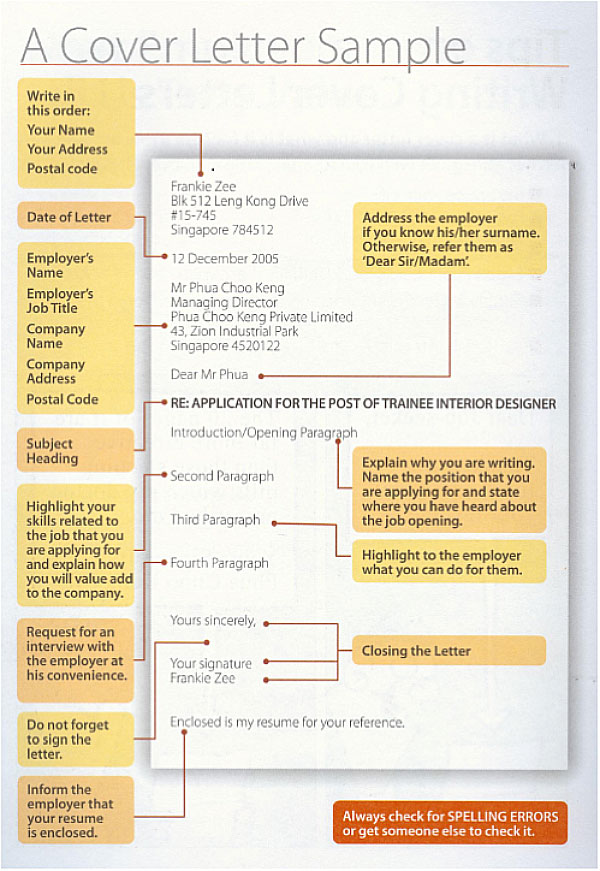 A Cover Letter Sample

Write in this order:
Your Name
Your Address
Postal code

Date of Letter

Employer's Name
Employer's Job Title
Company Name
Company Address
Postal Code

Subject Heading

Highlight your skills related to the job that you are applying for and explain how you will value add to the company.

Request for an interview with the employer at his convenience.

Do not forget to sign the letter.

Inform the employer that your resume is enclosed.

Frankie Zee
Blk 512 Leng Kong Drive
#15-745
Singapore 784512

12 December 2005

Mr Phua Choo Keng
Managing Director
Phua Choo Keng Private Limited
43, Zion Industrial Park
Singapore 4520122

Dear Mr Phua

RE: APPLICATION FOR THE POST OF TRAINEE INTERIOR DESIGNER

Introduction/Opening Paragraph

Second Paragraph

Third Paragraph

Fourth Paragraph

Yours sincerely,

Your signature
Frankie Zee

Enclosed is my resume for your reference.

Address the employer if you know his/her surname. Otherwise, refer them as 'Dear Sir/Madam'.

Explain why you are writing. Name the position that you are applying for and state where you have heard about the job opening.

Highlight to the employer what you can do for them.

Closing the Letter

Always check for SPELLING ERRORS or get someone else to check it.